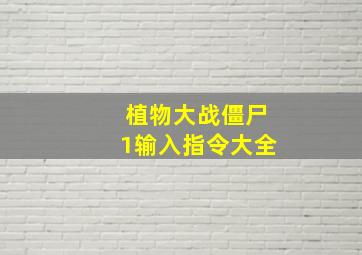 植物大战僵尸
1输入指令大全